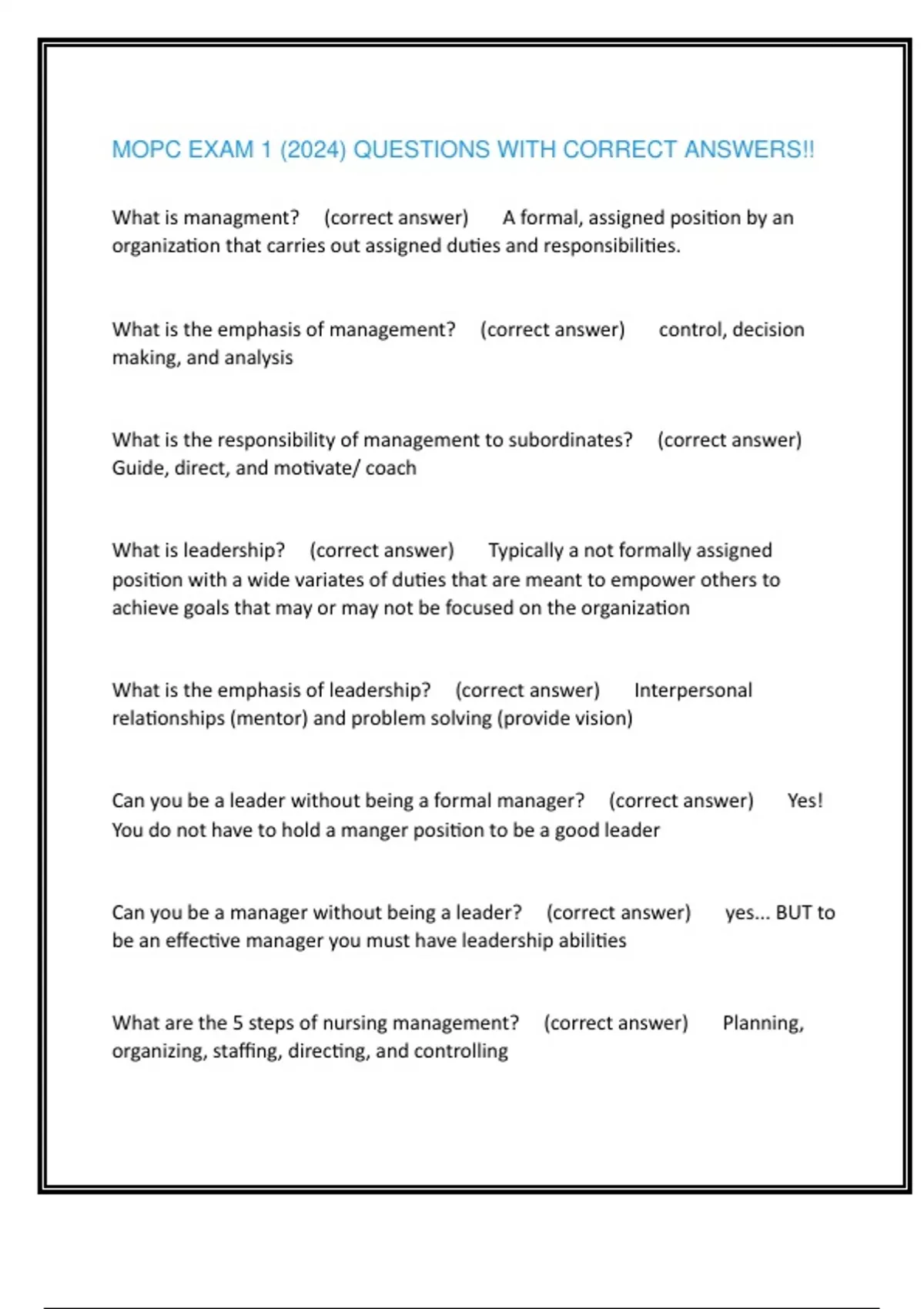 MOPC EXAM 1 (2024) QUESTIONS WITH CORRECT ANSWERS!!

What is managment? (correct answer) A formal, assigned position by an organization that carries out assigned duties and responsibilities.

What is the emphasis of management? (correct answer) control, decision making, and analysis

What is the responsibility of management to subordinates? (correct answer) Guide, direct, and motivate/ coach

What is leadership? (correct answer) Typically a not formally assigned position with a wide variates of duties that are meant to empower others to achieve goals that may or may not be focused on the organization

What is the emphasis of leadership? (correct answer) Interpersonal relationships (mentor) and problem solving (provide vision)

Can you be a leader without being a formal manager? (correct answer) Yes! You do not have to hold a manger position to be a good leader

Can you be a manager without being a leader? (correct answer) yes... BUT to be an effective manager you must have leadership abilities

What are the 5 steps of nursing management? (correct answer) Planning, organizing, staffing, directing, and controlling